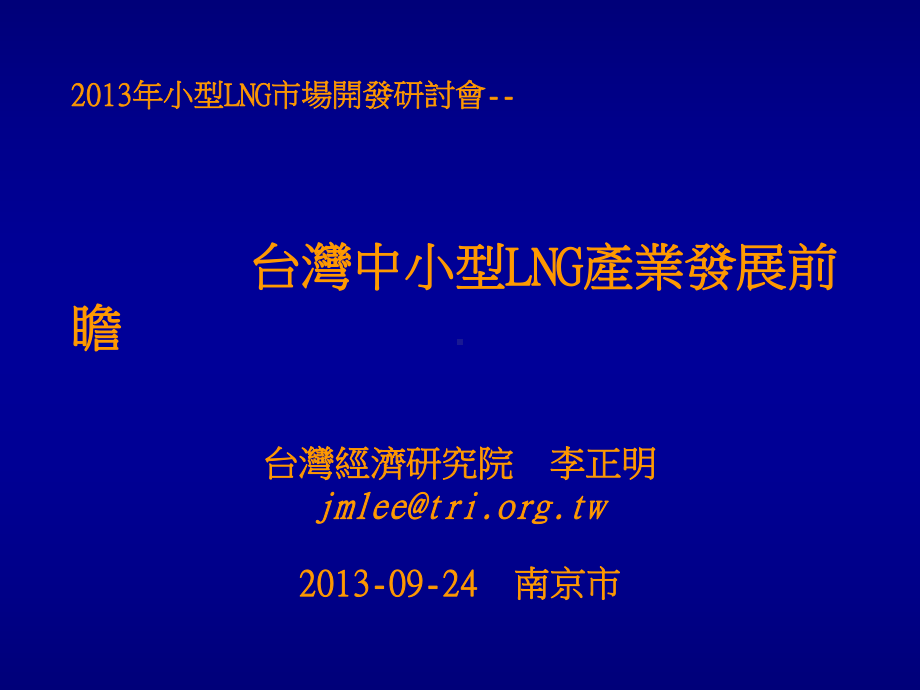 2013年小型LNG市場開發研討會--

台灣中小型LNG產業發展前瞻

台灣經濟研究院　李正明
jmlee@tri.org.tw

2013-09-24　南京市